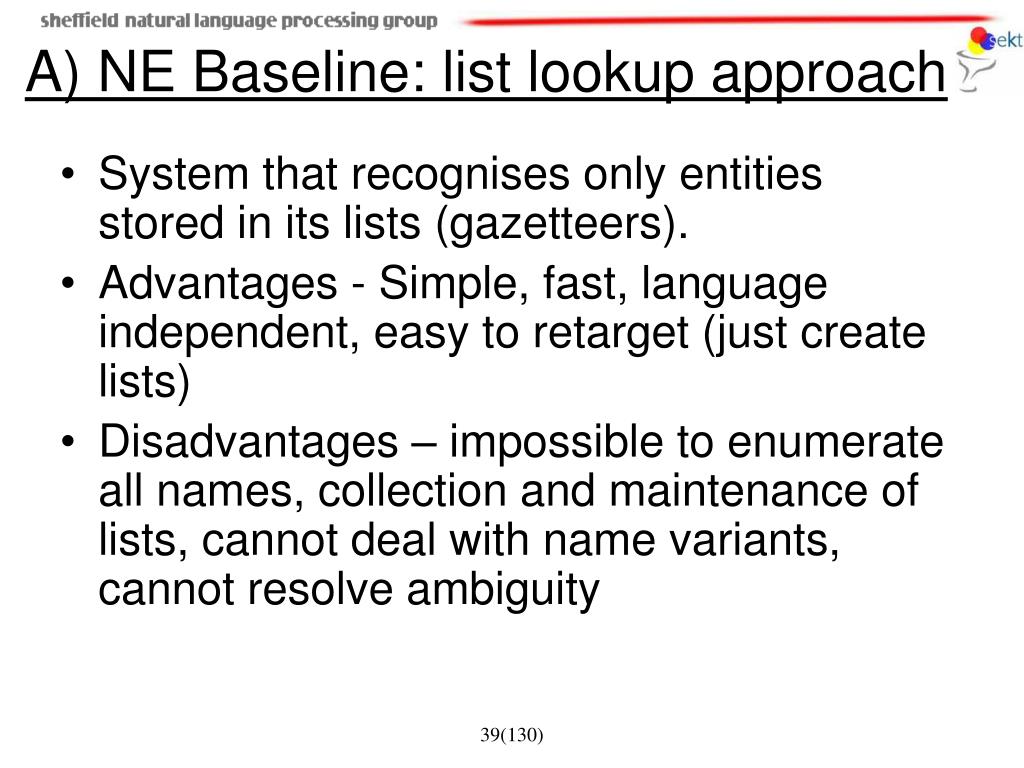 sheffield natural language processing group

sekt

A) NE Baseline: list lookup approach

• System that recognises only entities stored in its lists (gazetteers).
• Advantages - Simple, fast, language independent, easy to retarget (just create lists)
• Disadvantages – impossible to enumerate all names, collection and maintenance of lists, cannot deal with name variants, cannot resolve ambiguity

39(130)